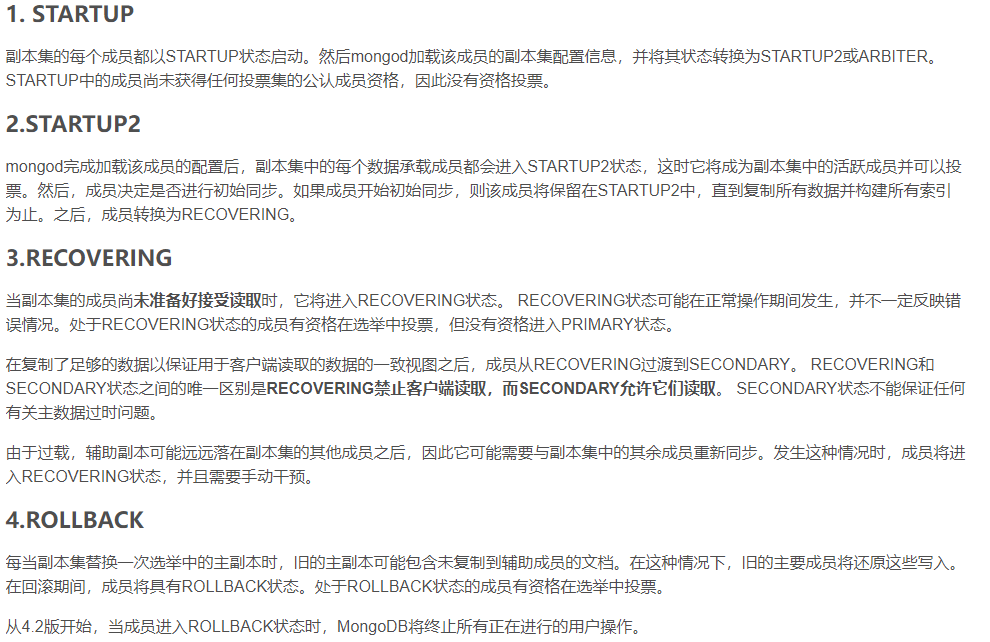 1. STARTUP

副本集的每个成员都以STARTUP状态启动。然后mongod加载该成员的副本集配置信息，并将其状态转换为STARTUP2或ARBITER。STARTUP中的成员尚未获得任何投票集的公认成员资格，因此没有资格投票。

2.STARTUP2

mongod完成加载该成员的配置后，副本集中的每个数据承载成员都会进入STARTUP2状态，这时它将成为副本集中的活跃成员并可以投票。然后，成员决定是否进行初始同步。如果成员开始初始同步，则该成员将保留在STARTUP2中，直到复制所有数据并构建所有索引为止。之后，成员转换为RECOVERING。

3.RECOVERING

当副本集的成员尚未准备好接受读取时，它将进入RECOVERING状态。 RECOVERING状态可能在正常操作期间发生，并不一定反映错误情况。处于RECOVERING状态的成员有资格在选举中投票，但没有资格进入PRIMARY状态。

在复制了足够的数据以保证用于客户端读取的数据的一致视图之后，成员从RECOVERING过渡到SECONDARY。 RECOVERING和SECONDARY状态之间的唯一区别是RECOVERING禁止客户端读取，而SECONDARY允许它们读取。 SECONDARY状态不能保证任何有关主数据过时问题。

由于过载，辅助副本可能远远落在副本集的其他成员之后，因此它可能需要与副本集中的其余成员重新同步。发生这种情况时，成员将进入RECOVERING状态，并且需要手动干预。

4.ROLLBACK

每当副本集替换一次选举中的主副本时，旧的主副本可能包含未复制到辅助成员的文档。在这种情况下，旧的主要成员将还原这些写入。在回滚期间，成员将具有ROLLBACK状态。处于ROLLBACK状态的成员有资格在选举中投票。

从4.2版开始，当成员进入ROLLBACK状态时，MongoDB将终止所有正在进行的用户操作。